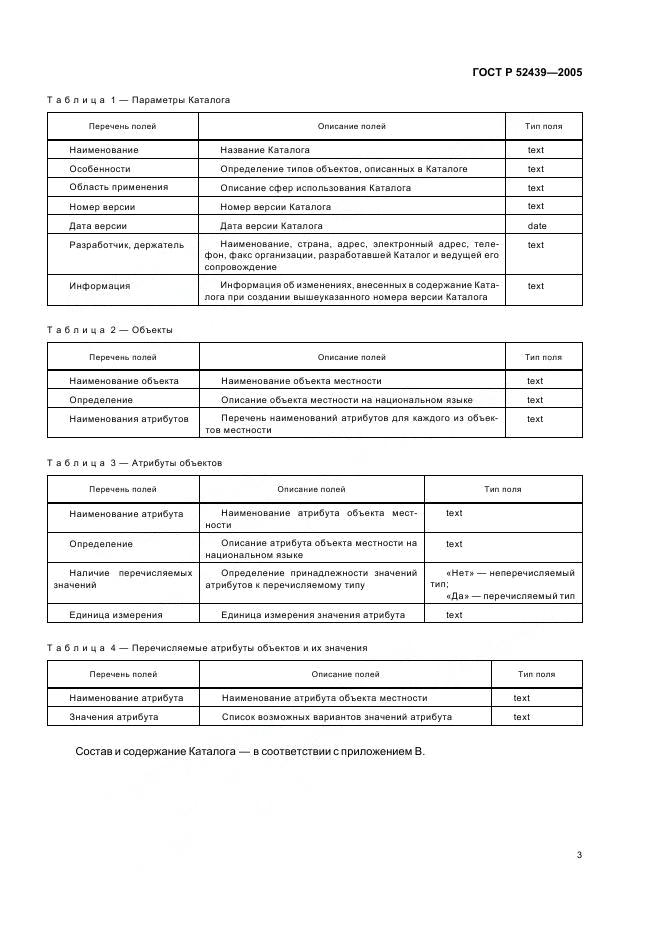 ГОСТ Р 52439—2005

Таблица 1 — Параметры Каталога

| Перечень полей | Описание полей | Тип поля |
|---|---|---|
| Наименование | Название Каталога | text |
| Особенности | Определение типов объектов, описанных в Каталоге | text |
| Область применения | Описание сфер использования Каталога | text |
| Номер версии | Номер версии Каталога | text |
| Дата версии | Дата версии Каталога | date |
| Разработчик, держатель | Наименование, страна, адрес, электронный адрес, телефон, факс организации, разработавшей Каталог и ведущей его сопровождение | text |
| Информация | Информация об изменениях, внесенных в содержание Каталога при создании вышеуказанного номера версии Каталога | text |

Таблица 2 — Объекты

| Перечень полей | Описание полей | Тип поля |
|---|---|---|
| Наименование объекта | Наименование объекта местности | text |
| Определение | Описание объекта местности на национальном языке | text |
| Наименования атрибутов | Перечень наименований атрибутов для каждого из объектов местности | text |

Таблица 3 — Атрибуты объектов

| Перечень полей | Описание полей | Тип поля |
|---|---|---|
| Наименование атрибута | Наименование атрибута объекта местности | text |
| Определение | Описание атрибута объекта местности на национальном языке | text |
| Наличие перечисляемых значений | Определение принадлежности значений атрибутов к перечисляемому типу | «Нет» — неперечисляемый тип; «Да» — перечисляемый тип |
| Единица измерения | Единица измерения значения атрибута | text |

Таблица 4 — Перечисляемые атрибуты объектов и их значения

| Перечень полей | Описание полей | Тип поля |
|---|---|---|
| Наименование атрибута | Наименование атрибута объекта местности | text |
| Значения атрибута | Список возможных вариантов значений атрибута | text |

Состав и содержание Каталога — в соответствии с приложением В.

3